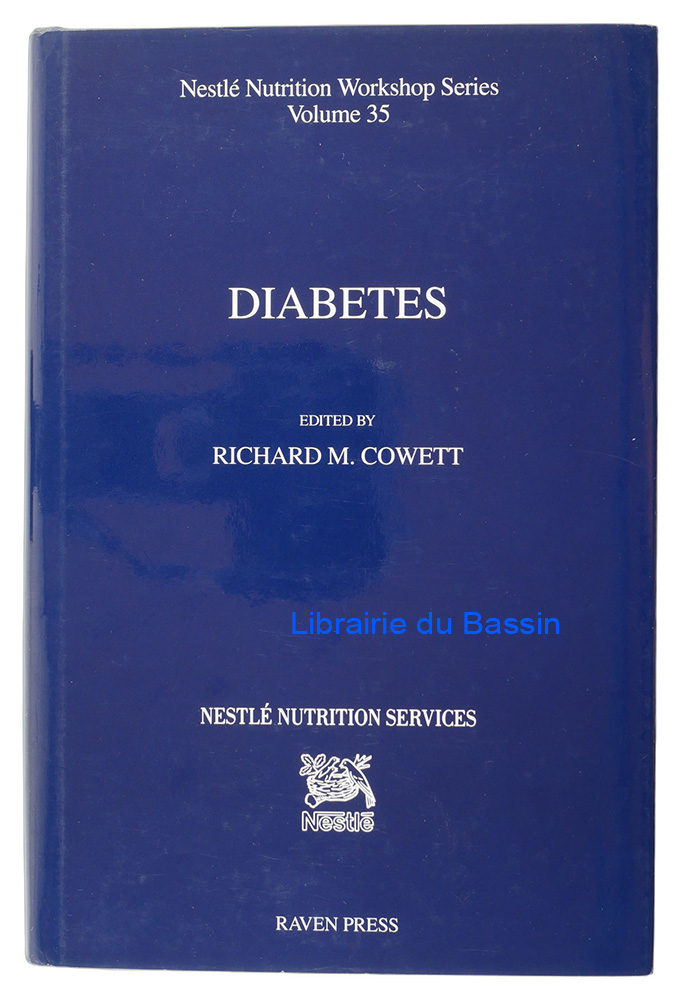 Nestlé Nutrition Workshop Series
Volume 35

DIABETES

EDITED BY
RICHARD M. COWETT

NESTLÉ NUTRITION SERVICES

Nestlé

RAVEN PRESS

Librairie du Bassin